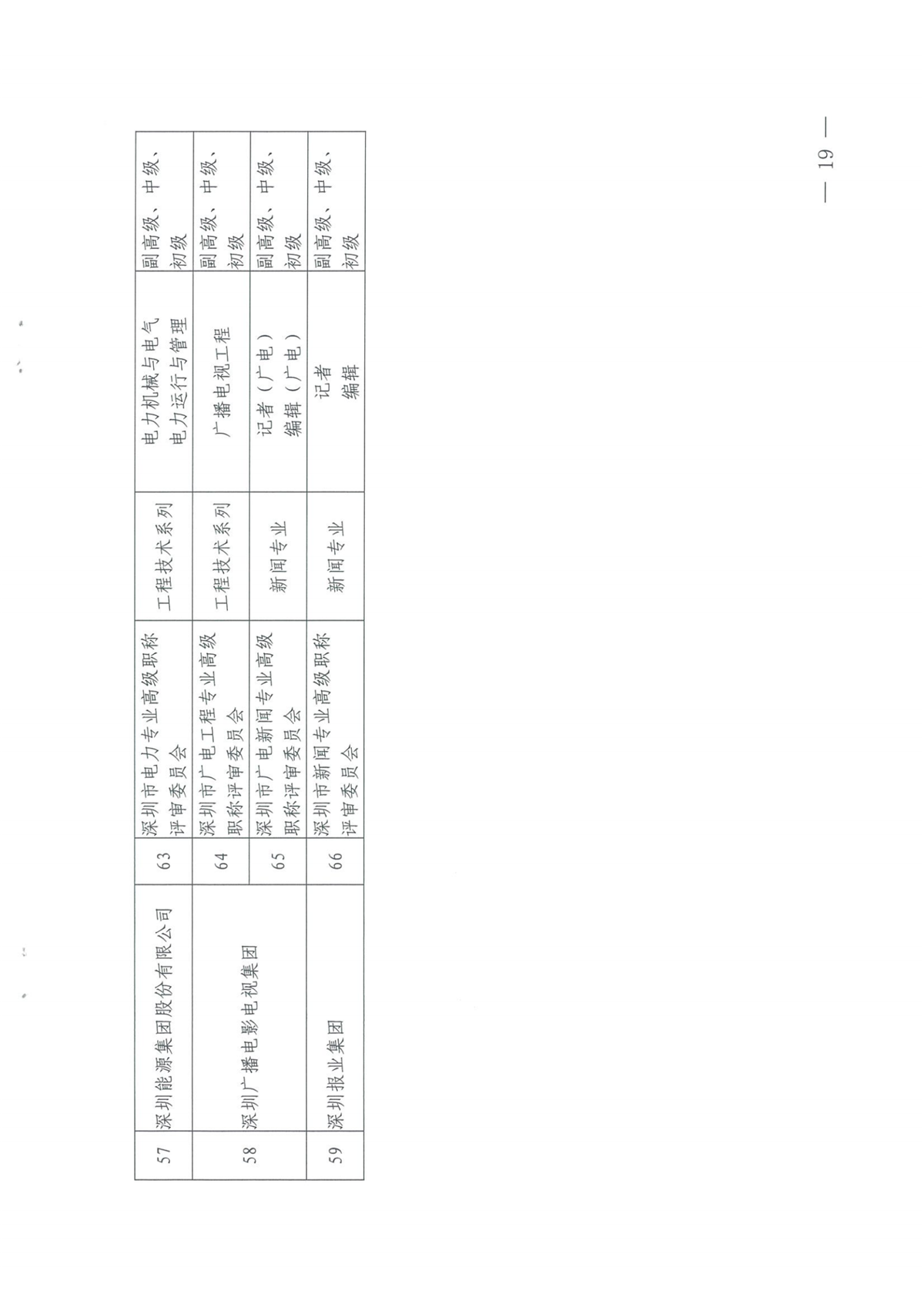 | 57 | 深圳能源集团股份有限公司 | 63 | 深圳市电力专业高级职称评审委员会 | 工程技术系列 | 电力机械与电气 电力运行与管理 | 副高级、中级、初级 |
|---|---|---|---|---|---|---|
| 58 | 深圳广播电影电视集团 | 64 | 深圳市广电工程专业高级职称评审委员会 | 工程技术系列 | 广播电视工程 | 副高级、中级、初级 |
|  |  | 65 | 深圳市广电新闻专业高级职称评审委员会 | 新闻专业 | 记者（广电） 编辑（广电） | 副高级、中级、初级 |
| 59 | 深圳报业集团 | 66 | 深圳市新闻专业高级职称评审委员会 | 新闻专业 | 记者 编辑 | 副高级、中级、初级 |

— 19 —